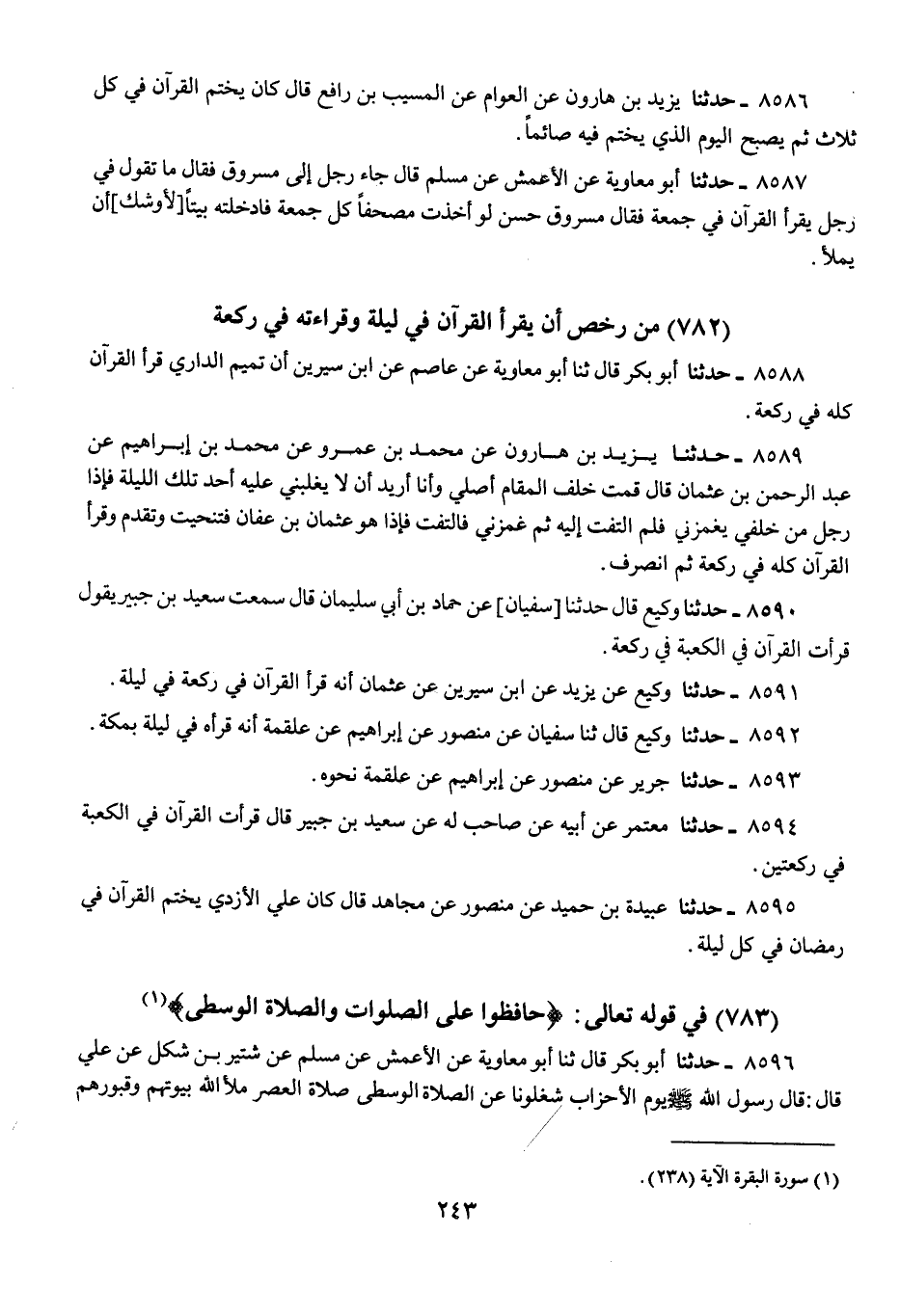 ٨٥٨٦ ـ حدثنا يزيد بن هارون عن العوام عن المسيب بن رافع قال كان يختم القرآن في كل ثلاث ثم يصبح اليوم الذي يختم فيه صائماً.

٨٥٨٧ ـ حدثنا أبو معاوية عن الأعمش عن مسلم قال جاء رجل إلى مسروق فقال ما تقول في رجل يقرأ القرآن في جمعة فقال مسروق حسن لو أخذت مصحفاً كل جمعة فادخلته بيتاً[لأوشك]أن يملأ.

(٧٨٢) من رخص أن يقرأ القرآن في ليلة وقراءته في ركعة

٨٥٨٨ ـ حدثنا أبو بكر قال ثنا أبو معاوية عن عاصم عن ابن سيرين أن تميم الداري قرأ القرآن كله في ركعة.

٨٥٨٩ ـ حدثنا يزيد بن هارون عن محمد بن عمرو عن محمد بن إبراهيم عن عبد الرحمن بن عثمان قال قمت خلف المقام أصلي وأنا أريد أن لا يغلبني عليه أحد تلك الليلة فإذا رجل من خلفي يغمزني فلم التفت إليه ثم غمزني فالتفت فإذا هو عثمان بن عفان فتنحيت وتقدم وقرأ القرآن كله في ركعة ثم انصرف.

٨٥٩٠ ـ حدثنا وكيع قال حدثنا [سفيان] عن حماد بن أبي سليمان قال سمعت سعيد بن جبير يقول قرأت القرآن في الكعبة في ركعة.

٨٥٩١ ـ حدثنا وكيع عن يزيد عن ابن سيرين عن عثمان أنه قرأ القرآن في ركعة في ليلة.

٨٥٩٢ ـ حدثنا وكيع قال ثنا سفيان عن منصور عن إبراهيم عن علقمة أنه قرأه في ليلة بمكة.

٨٥٩٣ ـ حدثنا جرير عن منصور عن إبراهيم عن علقمة نحوه.

٨٥٩٤ ـ حدثنا معتمر عن أبيه عن صاحب له عن سعيد بن جبير قال قرأت القرآن في الكعبة في ركعتين.

٨٥٩٥ ـ حدثنا عبيدة بن حميد عن منصور عن مجاهد قال كان علي الأزدي يختم القرآن في رمضان في كل ليلة.

(٧٨٣) في قوله تعالى: ﴿حافظوا على الصلوات والصلاة الوسطى﴾(١)

٨٥٩٦ ـ حدثنا أبو بكر قال ثنا أبو معاوية عن الأعمش عن مسلم عن شتير بن شكل عن علي قال: قال رسول الله ﷺ يوم الأحزاب شغلونا عن الصلاة الوسطى صلاة العصر ملأ الله بيوتهم وقبورهم

(١) سورة البقرة الآية (٢٣٨).

٢٤٣